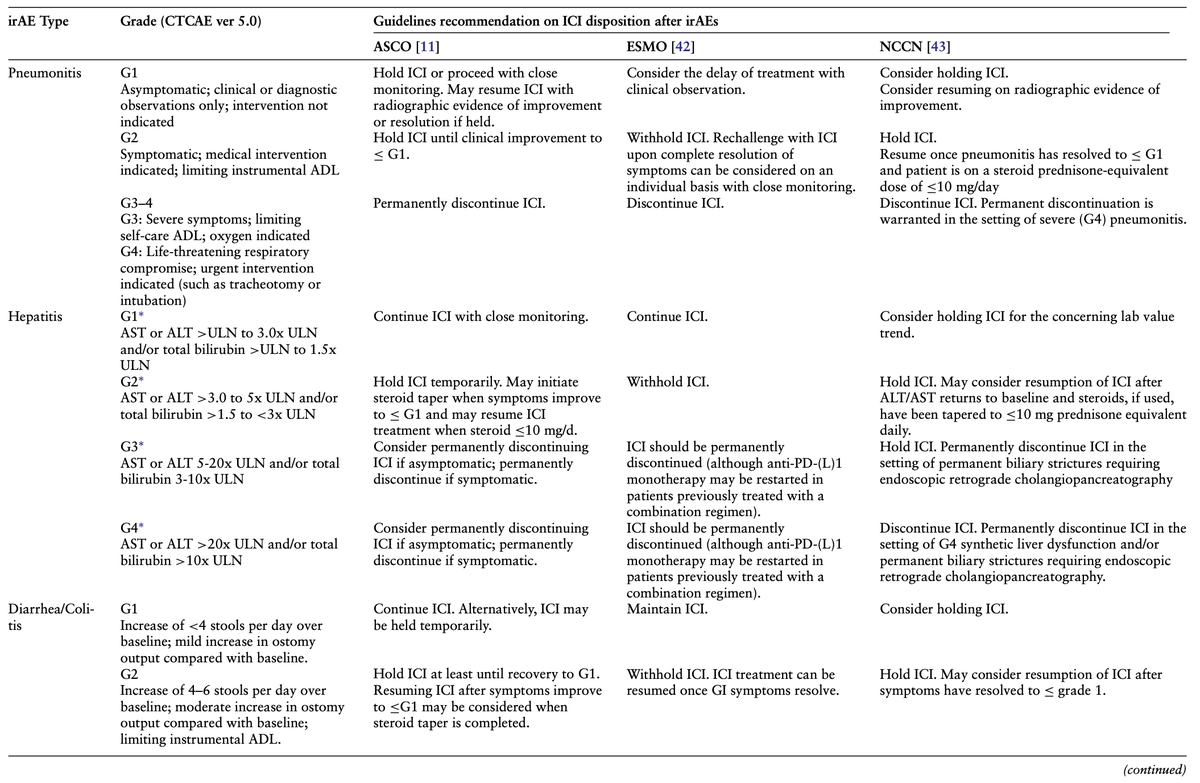 | irAE Type | Grade (CTCAE ver 5.0) | Guidelines recommendation on ICI disposition after irAEs | | |
|---|---|---|---|---|
| | | ASCO [11] | ESMO [42] | NCCN [43] |
| Pneumonitis | G1 Asymptomatic; clinical or diagnostic observations only; intervention not indicated | Hold ICI or proceed with close monitoring. May resume ICI with radiographic evidence of improvement or resolution if held. | Consider the delay of treatment with clinical observation. | Consider holding ICI. Consider resuming on radiographic evidence of improvement. |
| | G2 Symptomatic; medical intervention indicated; limiting instrumental ADL | Hold ICI until clinical improvement to ≤ G1. | Withhold ICI. Rechallenge with ICI upon complete resolution of symptoms can be considered on an individual basis with close monitoring. | Hold ICI. Resume once pneumonitis has resolved to ≤ G1 and patient is on a steroid prednisone-equivalent dose of ≤10 mg/day |
| | G3–4 G3: Severe symptoms; limiting self-care ADL; oxygen indicated G4: Life-threatening respiratory compromise; urgent intervention indicated (such as tracheotomy or intubation) | Permanently discontinue ICI. | Discontinue ICI. | Discontinue ICI. Permanent discontinuation is warranted in the setting of severe (G4) pneumonitis. |
| Hepatitis | G1* AST or ALT >ULN to 3.0x ULN and/or total bilirubin >ULN to 1.5x ULN | Continue ICI with close monitoring. | Continue ICI. | Consider holding ICI for the concerning lab value trend. |
| | G2* AST or ALT >3.0 to 5x ULN and/or total bilirubin >1.5 to <3x ULN | Hold ICI temporarily. May initiate steroid taper when symptoms improve to ≤ G1 and may resume ICI treatment when steroid ≤10 mg/d. | Withhold ICI. | Hold ICI. May consider resumption of ICI after ALT/AST returns to baseline and steroids, if used, have been tapered to ≤10 mg prednisone equivalent daily. |
| | G3* AST or ALT 5-20x ULN and/or total bilirubin 3-10x ULN | Consider permanently discontinuing ICI if asymptomatic; permanently discontinue if symptomatic. | ICI should be permanently discontinued (although anti-PD-(L)1 monotherapy may be restarted in patients previously treated with a combination regimen). | Hold ICI. Permanently discontinue ICI in the setting of permanent biliary strictures requiring endoscopic retrograde cholangiopancreatography |
| | G4* AST or ALT >20x ULN and/or total bilirubin >10x ULN | Consider permanently discontinuing ICI if asymptomatic; permanently discontinue if symptomatic. | ICI should be permanently discontinued (although anti-PD-(L)1 monotherapy may be restarted in patients previously treated with a combination regimen). | Discontinue ICI. Permanently discontinue ICI in the setting of G4 synthetic liver dysfunction and/or permanent biliary strictures requiring endoscopic retrograde cholangiopancreatography. |
| Diarrhea/Colitis | G1 Increase of <4 stools per day over baseline; mild increase in ostomy output compared with baseline. | Continue ICI. Alternatively, ICI may be held temporarily. | Maintain ICI. | Consider holding ICI. |
| | G2 Increase of 4–6 stools per day over baseline; moderate increase in ostomy output compared with baseline; limiting instrumental ADL. | Hold ICI at least until recovery to G1. Resuming ICI after symptoms improve to ≤G1 may be considered when steroid taper is completed. | Withhold ICI. ICI treatment can be resumed once GI symptoms resolve. | Hold ICI. May consider resumption of ICI after symptoms have resolved to ≤ grade 1. |

(continued)